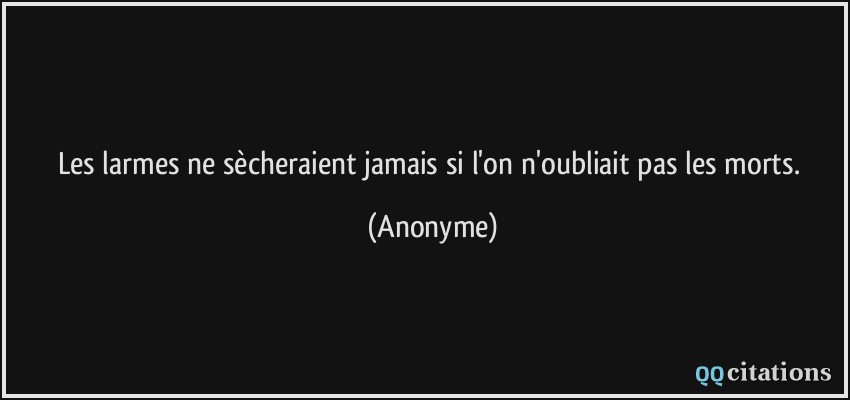 Les larmes ne sècheraient jamais si l'on n'oubliait pas les morts.

(Anonyme)

QQcitations